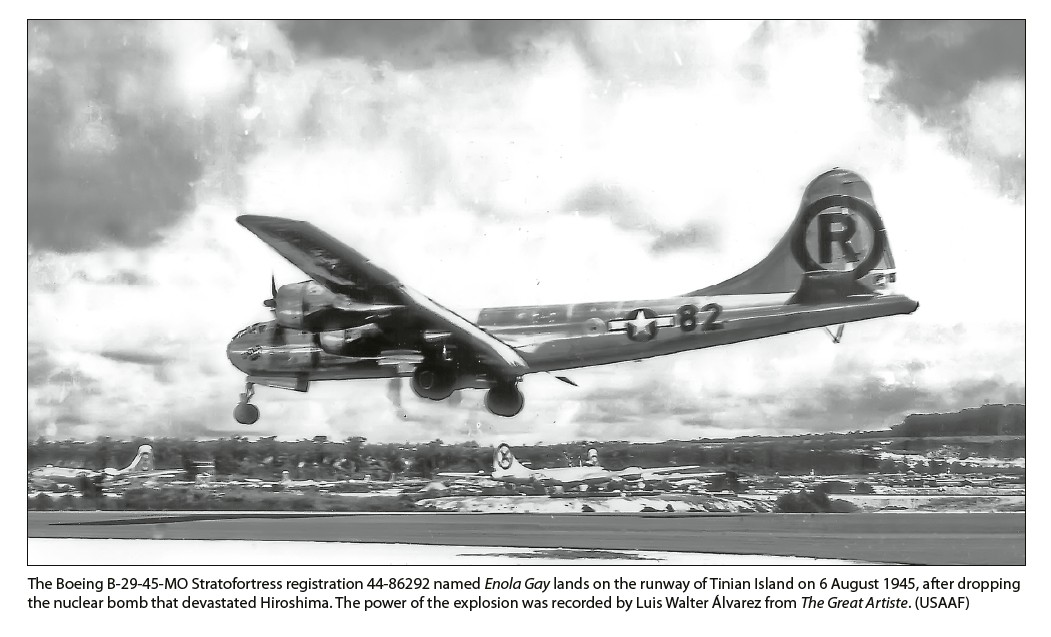 R

82

The Boeing B-29-45-MO Stratofortress registration 44-86292 named Enola Gay lands on the runway of Tinian Island on 6 August 1945, after dropping the nuclear bomb that devastated Hiroshima. The power of the explosion was recorded by Luis Walter Álvarez from The Great Artiste. (USAAF)